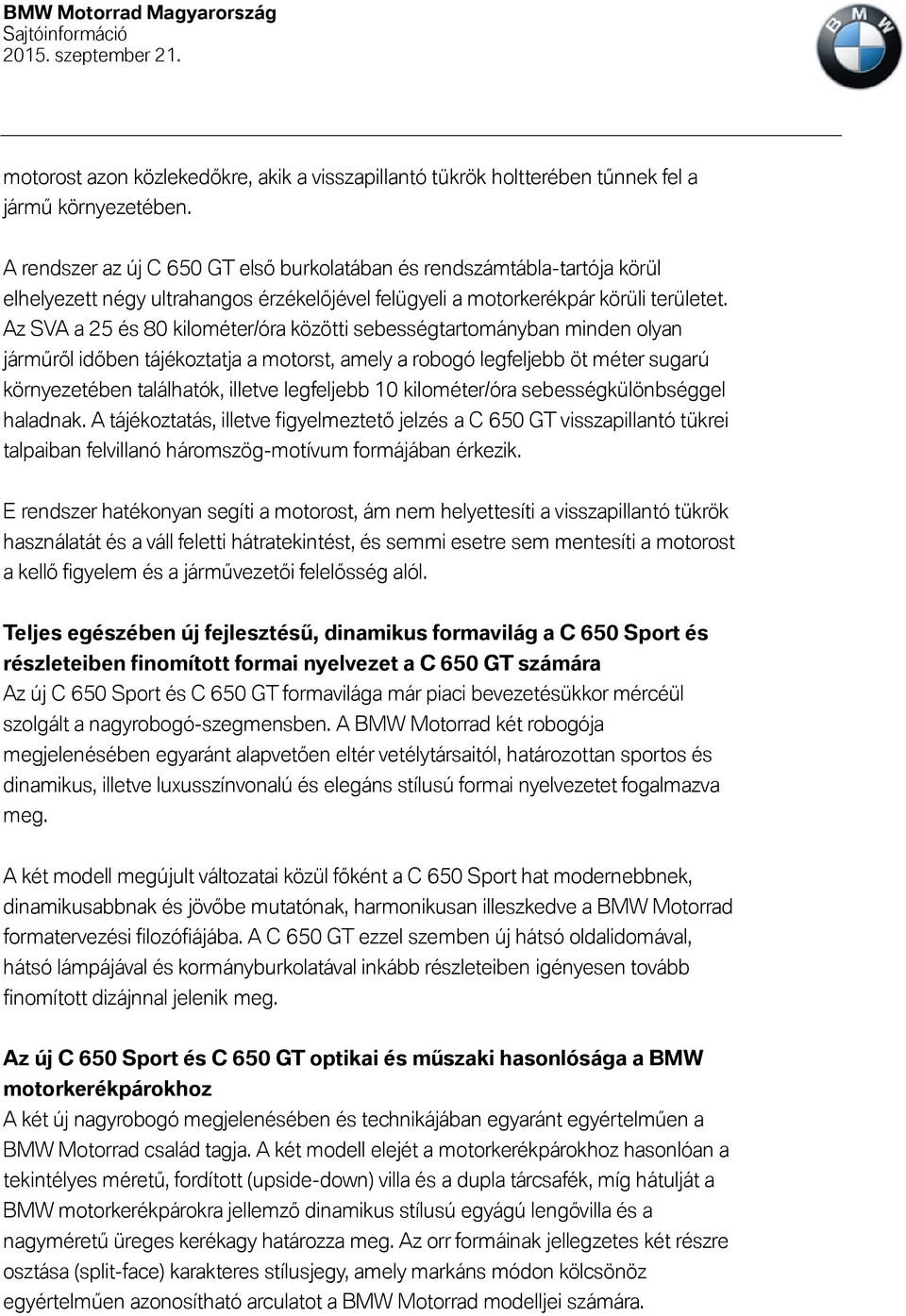 BMW Motorrad Magyarország
Sajtóinformáció
2015. szeptember 21.

BMW

motorost azon közlekedőkre, akik a visszapillantó tükrök holtterében tűnnek fel a jármű környezetében.

A rendszer az új C 650 GT első burkolatában és rendszámtábla-tartója körül elhelyezett négy ultrahangos érzékelőjével felügyeli a motorkerékpár körüli területet. Az SVA a 25 és 80 kilométer/óra közötti sebességtartományban minden olyan járműről időben tájékoztatja a motorst, amely a robogó legfeljebb öt méter sugarú környezetében találhatók, illetve legfeljebb 10 kilométer/óra sebességkülönbséggel haladnak. A tájékoztatás, illetve figyelmeztető jelzés a C 650 GT visszapillantó tükrei talpaiban felvillanó háromszög-motívum formájában érkezik.

E rendszer hatékonyan segíti a motorost, ám nem helyettesíti a visszapillantó tükrök használatát és a váll feletti hátratekintést, és semmi esetre sem mentesíti a motorost a kellő figyelem és a járművezetői felelősség alól.

Teljes egészében új fejlesztésű, dinamikus formavilág a C 650 Sport és részleteiben finomított formai nyelvezet a C 650 GT számára
Az új C 650 Sport és C 650 GT formavilága már piaci bevezetésükkor mércéül szolgált a nagyrobogó-szegmensben. A BMW Motorrad két robogója megjelenésében egyaránt alapvetően eltér vetélytársaitól, határozottan sportos és dinamikus, illetve luxusszínvonalú és elegáns stílusú formai nyelvezetet fogalmazva meg.

A két modell megújult változatai közül főként a C 650 Sport hat modernebbnek, dinamikusabbnak és jövőbe mutatónak, harmonikusan illeszkedve a BMW Motorrad formatervezési filozófiájába. A C 650 GT ezzel szemben új hátsó oldalidomával, hátsó lámpájával és kormányburkolatával inkább részleteiben igényesen tovább finomított dizájnnal jelenik meg.

Az új C 650 Sport és C 650 GT optikai és műszaki hasonlósága a BMW motorkerékpárokhoz
A két új nagyrobogó megjelenésében és technikájában egyaránt egyértelműen a BMW Motorrad család tagja. A két modell elejét a motorkerékpárokhoz hasonlóan a tekintélyes méretű, fordított (upside-down) villa és a dupla tárcsafék, míg hátulját a BMW motorkerékpárokra jellemző dinamikus stílusú egyágú lengővilla és a nagyméretű üreges kerékagy határozza meg. Az orr formáinak jellegzetes két részre osztása (split-face) karakteres stílusjegy, amely markáns módon kölcsönöz egyértelműen azonosítható arculatot a BMW Motorrad modelljei számára.